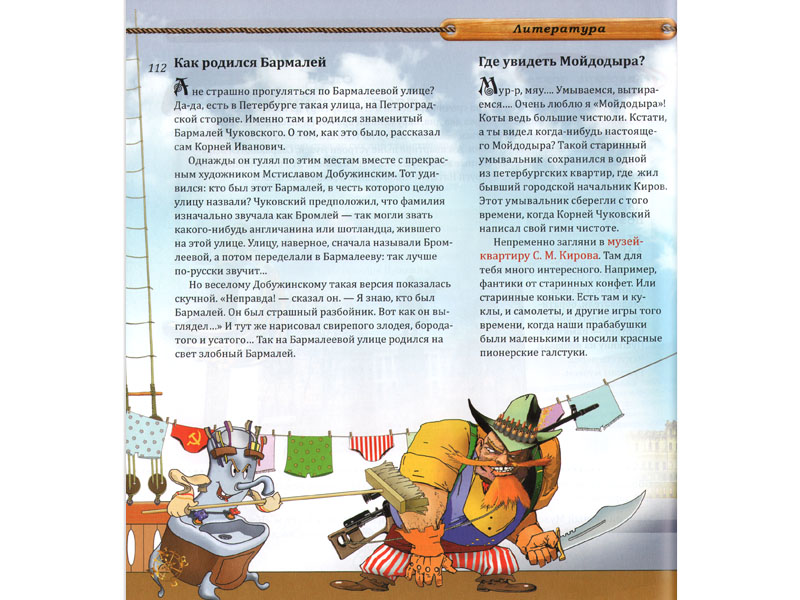 Литература

112

Как родился Бармалей

А не страшно прогуляться по Бармалеевой улице? Да-да, есть в Петербурге такая улица, на Петроградской стороне. Именно там и родился знаменитый Бармалей Чуковского. О том, как это было, рассказал сам Корней Иванович.

Однажды он гулял по этим местам вместе с прекрасным художником Мстиславом Добужинским. Тот удивился: кто был этот Бармалей, в честь которого целую улицу назвали? Чуковский предположил, что фамилия изначально звучала как Бромлей — так могли звать какого-нибудь англичанина или шотландца, жившего на этой улице. Улицу, наверное, сначала называли Бромлеевой, а потом переделали в Бармалееву: так лучше по-русски звучит...

Но веселому Добужинскому такая версия показалась скучной. «Неправда! — сказал он. — Я знаю, кто был Бармалей. Он был страшный разбойник. Вот как он выглядел...» И тут же нарисовал свирепого злодея, бородатого и усатого... Так на Бармалеевой улице родился на свет злобный Бармалей.

Где увидеть Мойдодыра?

Мур-р, мяу.... Умываемся, вытираемся.... Очень люблю я «Мойдодыра»! Коты ведь большие чистюли. Кстати, а ты видел когда-нибудь настоящего Мойдодыра? Такой старинный умывальник сохранился в одной из петербургских квартир, где жил бывший городской начальник Киров. Этот умывальник сберегли с того времени, когда Корней Чуковский написал свой гимн чистоте.

Непременно загляни в музей-квартиру С. М. Кирова. Там для тебя много интересного. Например, фантики от старинных конфет. Или старинные коньки. Есть там и куклы, и самолеты, и другие игры того времени, когда наши прабабушки были маленькими и носили красные пионерские галстуки.